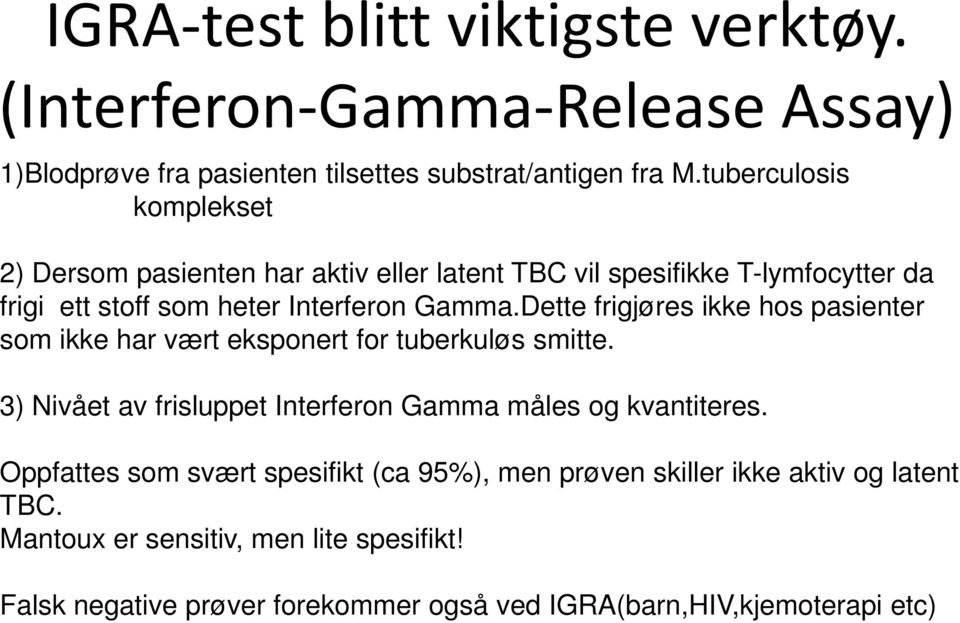 IGRA-test blitt viktigste verktøy. (Interferon-Gamma-Release Assay)

1)Blodprøve fra pasienten tilsettes substrat/antigen fra M.tuberculosis komplekset

2) Dersom pasienten har aktiv eller latent TBC vil spesifikke T-lymfocytter da frigi ett stoff som heter Interferon Gamma.Dette frigjøres ikke hos pasienter som ikke har vært eksponert for tuberkuløs smitte.

3) Nivået av frisluppet Interferon Gamma måles og kvantiteres.

Oppfattes som svært spesifikt (ca 95%), men prøven skiller ikke aktiv og latent TBC.
Mantoux er sensitiv, men lite spesifikt!

Falsk negative prøver forekommer også ved IGRA(barn,HIV,kjemoterapi etc)